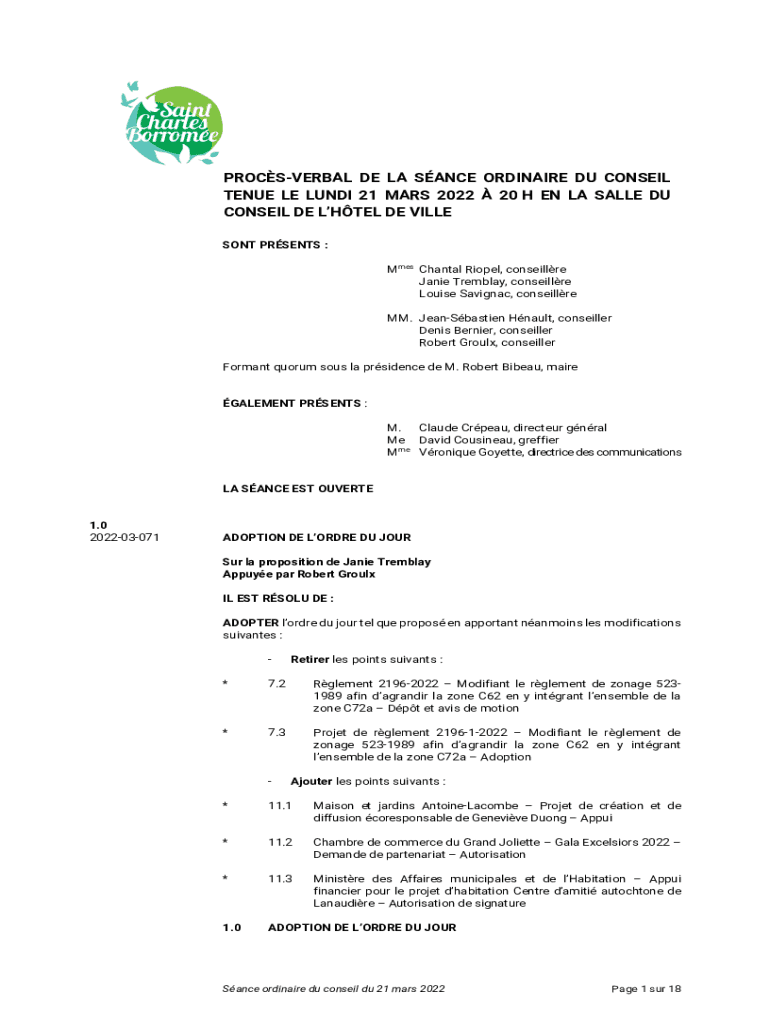 Saint Charles Borromée

PROCÈS-VERBAL DE LA SÉANCE ORDINAIRE DU CONSEIL TENUE LE LUNDI 21 MARS 2022 À 20 H EN LA SALLE DU CONSEIL DE L'HÔTEL DE VILLE

SONT PRÉSENTS :

M$^{mes}$ Chantal Riopel, conseillère
Janie Tremblay, conseillère
Louise Savignac, conseillère

MM. Jean-Sébastien Hénault, conseiller
Denis Bernier, conseiller
Robert Groulx, conseiller

Formant quorum sous la présidence de M. Robert Bibeau, maire

ÉGALEMENT PRÉSENTS :

M. Claude Crépeau, directeur général
Me David Cousineau, greffier
M$^{me}$ Véronique Goyette, directrice des communications

LA SÉANCE EST OUVERTE

1.0
2022-03-071

ADOPTION DE L'ORDRE DU JOUR

Sur la proposition de Janie Tremblay
Appuyée par Robert Groulx

IL EST RÉSOLU DE :

ADOPTER l'ordre du jour tel que proposé en apportant néanmoins les modifications suivantes :

- Retirer les points suivants :

* 7.2 Règlement 2196-2022 – Modifiant le règlement de zonage 523-1989 afin d'agrandir la zone C62 en y intégrant l'ensemble de la zone C72a – Dépôt et avis de motion

* 7.3 Projet de règlement 2196-1-2022 – Modifiant le règlement de zonage 523-1989 afin d'agrandir la zone C62 en y intégrant l'ensemble de la zone C72a – Adoption

- Ajouter les points suivants :

* 11.1 Maison et jardins Antoine-Lacombe – Projet de création et de diffusion écoresponsable de Geneviève Duong – Appui

* 11.2 Chambre de commerce du Grand Joliette – Gala Excelsiors 2022 – Demande de partenariat – Autorisation

* 11.3 Ministère des Affaires municipales et de l'Habitation – Appui financier pour le projet d'habitation Centre d'amitié autochtone de Lanaudière – Autorisation de signature

1.0 ADOPTION DE L'ORDRE DU JOUR

Séance ordinaire du conseil du 21 mars 2022

Page 1 sur 18